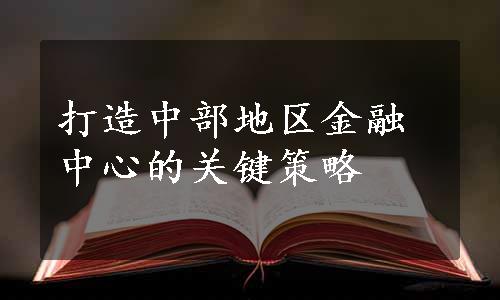 打造中部地区金融中心的关键策略